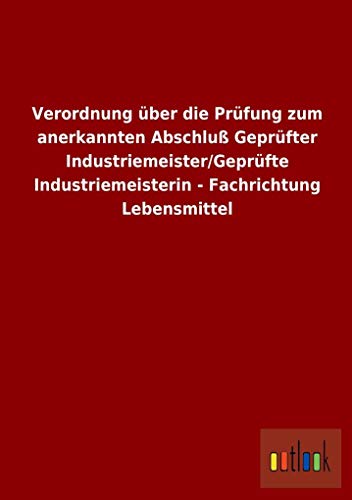 Verordnung über die Prüfung zum anerkannten Abschluß Geprüfter Industriemeister/Geprüfte Industriemeisterin - Fachrichtung Lebensmittel

outlook